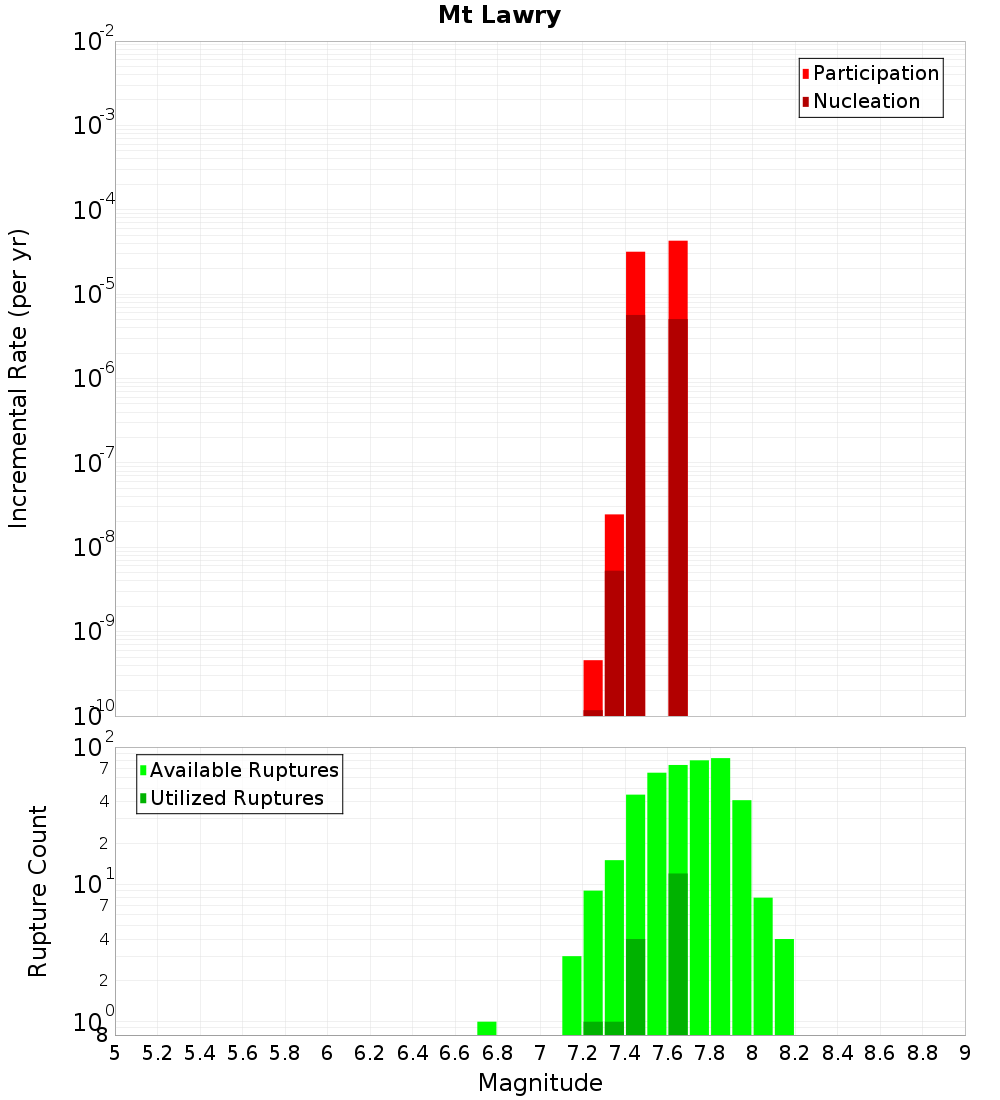 Mt Lawry

Participation
Nucleation

Incremental Rate (per yr)

$10^{-2}$
$10^{-3}$
$10^{-4}$
$10^{-5}$
$10^{-6}$
$10^{-7}$
$10^{-8}$
$10^{-9}$
$10^{-10}$

Available Ruptures
Utilized Ruptures

Rupture Count

$10^{2}$
7
4
2
$10^{1}$
7
4
2
$10^{0}$
8

5 5.2 5.4 5.6 5.8 6 6.2 6.4 6.6 6.8 7 7.2 7.4 7.6 7.8 8 8.2 8.4 8.6 8.8 9

Magnitude